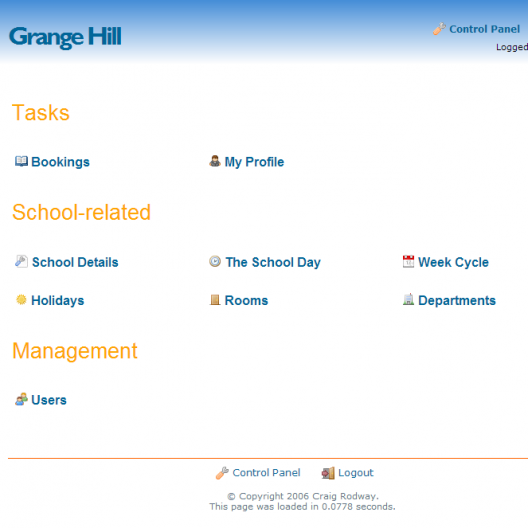 Grange Hill

Control Panel
Logged

Tasks

Bookings
My Profile

School-related

School Details
The School Day
Week Cycle
Holidays
Rooms
Departments

Management

Users

Control Panel
Logout

© Copyright 2006 Craig Rodway.
This page was loaded in 0.0778 seconds.